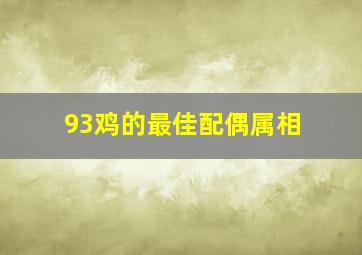 93鸡的最佳配偶属相